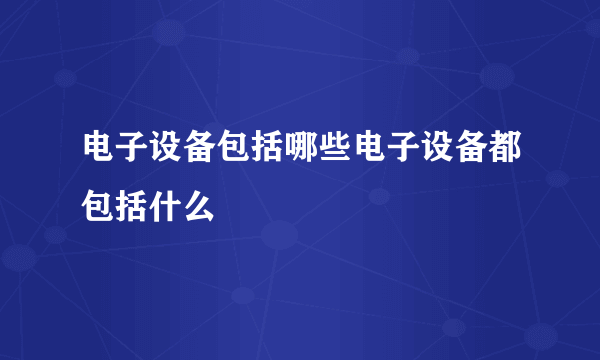 电子设备包括哪些电子设备都包括什么